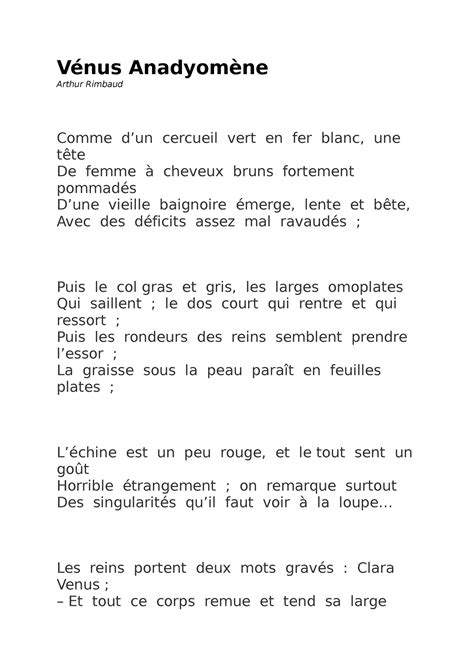 Vénus Anadyomène
Arthur Rimbaud

Comme d’un cercueil vert en fer blanc, une tête
De femme à cheveux bruns fortement pommadés
D’une vieille baignoire émerge, lente et bête,
Avec des déficits assez mal ravaudés ;

Puis le col gras et gris, les larges omoplates
Qui saillent ; le dos court qui rentre et qui ressort ;
Puis les rondeurs des reins semblent prendre l’essor ;
La graisse sous la peau paraît en feuilles plates ;

L’échine est un peu rouge, et le tout sent un goût
Horrible étrangement ; on remarque surtout
Des singularités qu’il faut voir à la loupe...

Les reins portent deux mots gravés : Clara Venus ;
– Et tout ce corps remue et tend sa large